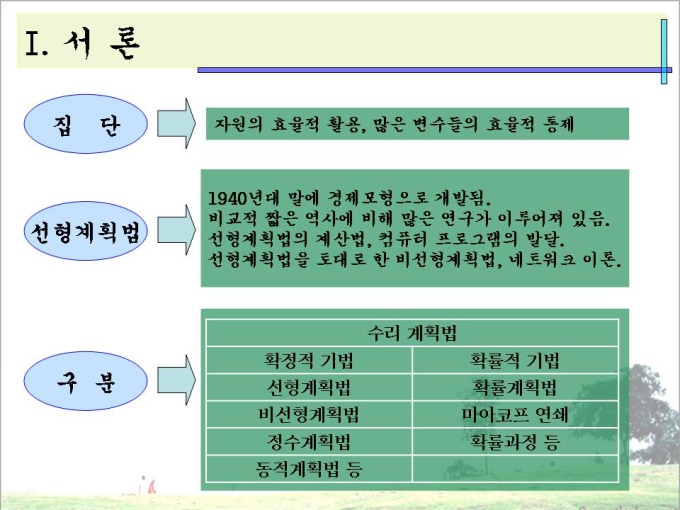 I. 서 론

집 단

자원의 효율적 활용, 많은 변수들의 효율적 통제

선형계획법

1940년대 말에 경제모형으로 개발됨.
비교적 짧은 역사에 비해 많은 연구가 이루어져 있음.
선형계획법의 계산법, 컴퓨터 프로그램의 발달.
선형계획법을 토대로 한 비선형계획법, 네트워크 이론.

구 분

| 수리 계획법 | |
|---|---|
| 확정적 기법 | 확률적 기법 |
| 선형계획법 | 확률계획법 |
| 비선형계획법 | 마아코프 연쇄 |
| 정수계획법 | 확률과정 등 |
| 동적계획법 등 | |